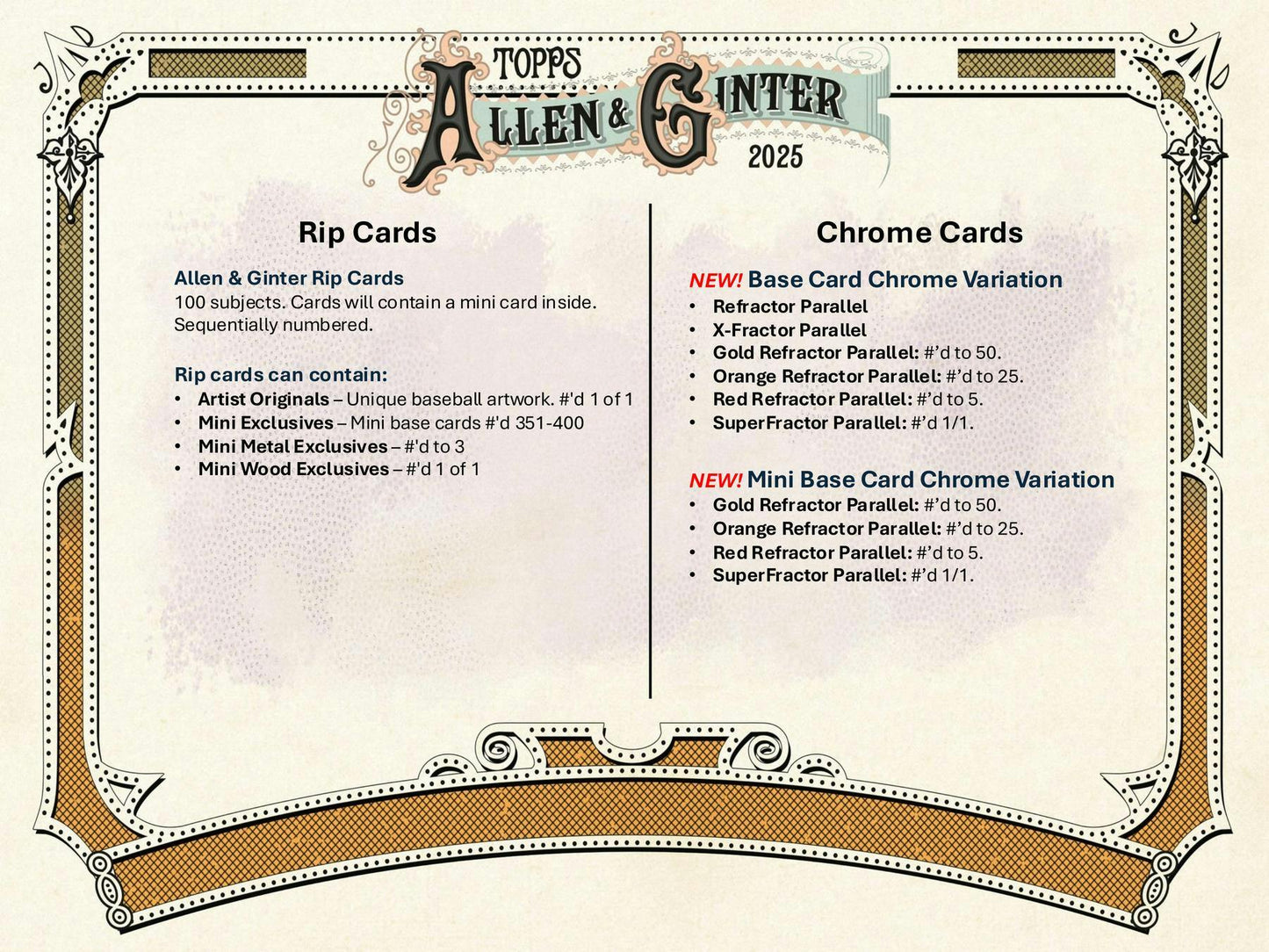 TOPPS
ALLEN & GINTER
2025

Rip Cards

Allen & Ginter Rip Cards
100 subjects. Cards will contain a mini card inside. Sequentially numbered.

Rip cards can contain:
• Artist Originals – Unique baseball artwork. #'d 1 of 1
• Mini Exclusives – Mini base cards #'d 351-400
• Mini Metal Exclusives – #'d to 3
• Mini Wood Exclusives – #'d 1 of 1

Chrome Cards

NEW! Base Card Chrome Variation
• Refractor Parallel
• X-Fractor Parallel
• Gold Refractor Parallel: #'d to 50.
• Orange Refractor Parallel: #'d to 25.
• Red Refractor Parallel: #'d to 5.
• SuperFractor Parallel: #'d 1/1.

NEW! Mini Base Card Chrome Variation
• Gold Refractor Parallel: #'d to 50.
• Orange Refractor Parallel: #'d to 25.
• Red Refractor Parallel: #'d to 5.
• SuperFractor Parallel: #'d 1/1.